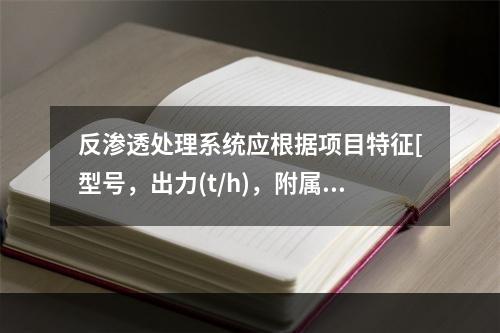 反渗透处理系统应根据项目特征[型号，出力(t/h)，附属...